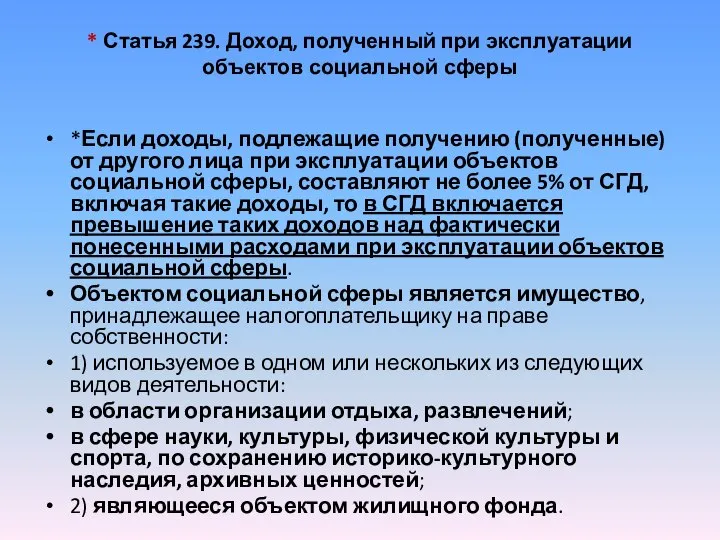 * Статья 239. Доход, полученный при эксплуатации объектов социальной сферы

• *Если доходы, подлежащие получению (полученные) от другого лица при эксплуатации объектов социальной сферы, составляют не более 5% от СГД, включая такие доходы, то в СГД включается превышение таких доходов над фактически понесенными расходами при эксплуатации объектов социальной сферы.
• Объектом социальной сферы является имущество, принадлежащее налогоплательщику на праве собственности:
• 1) используемое в одном или нескольких из следующих видов деятельности:
• в области организации отдыха, развлечений;
• в сфере науки, культуры, физической культуры и спорта, по сохранению историко-культурного наследия, архивных ценностей;
• 2) являющееся объектом жилищного фонда.